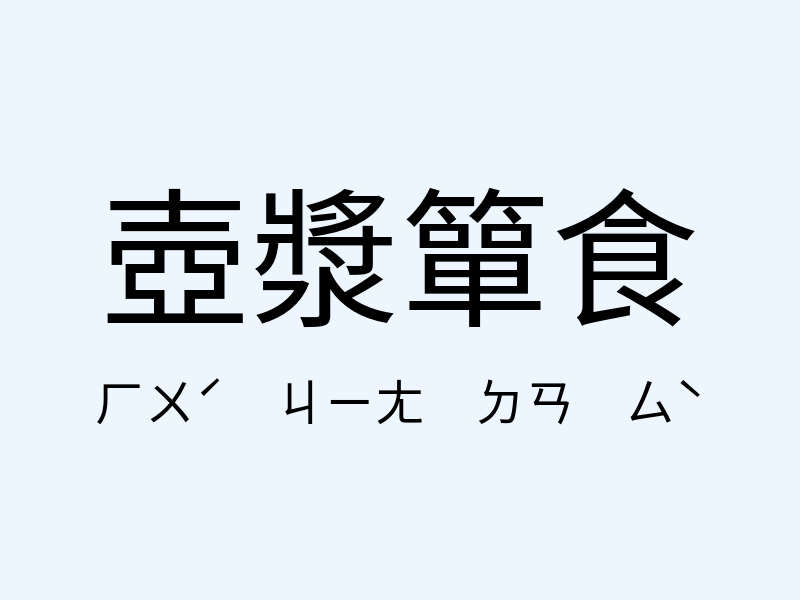 壺漿簞食

ㄏㄨˊ ㄐㄧㄤ ㄉㄢ ㄙˋ